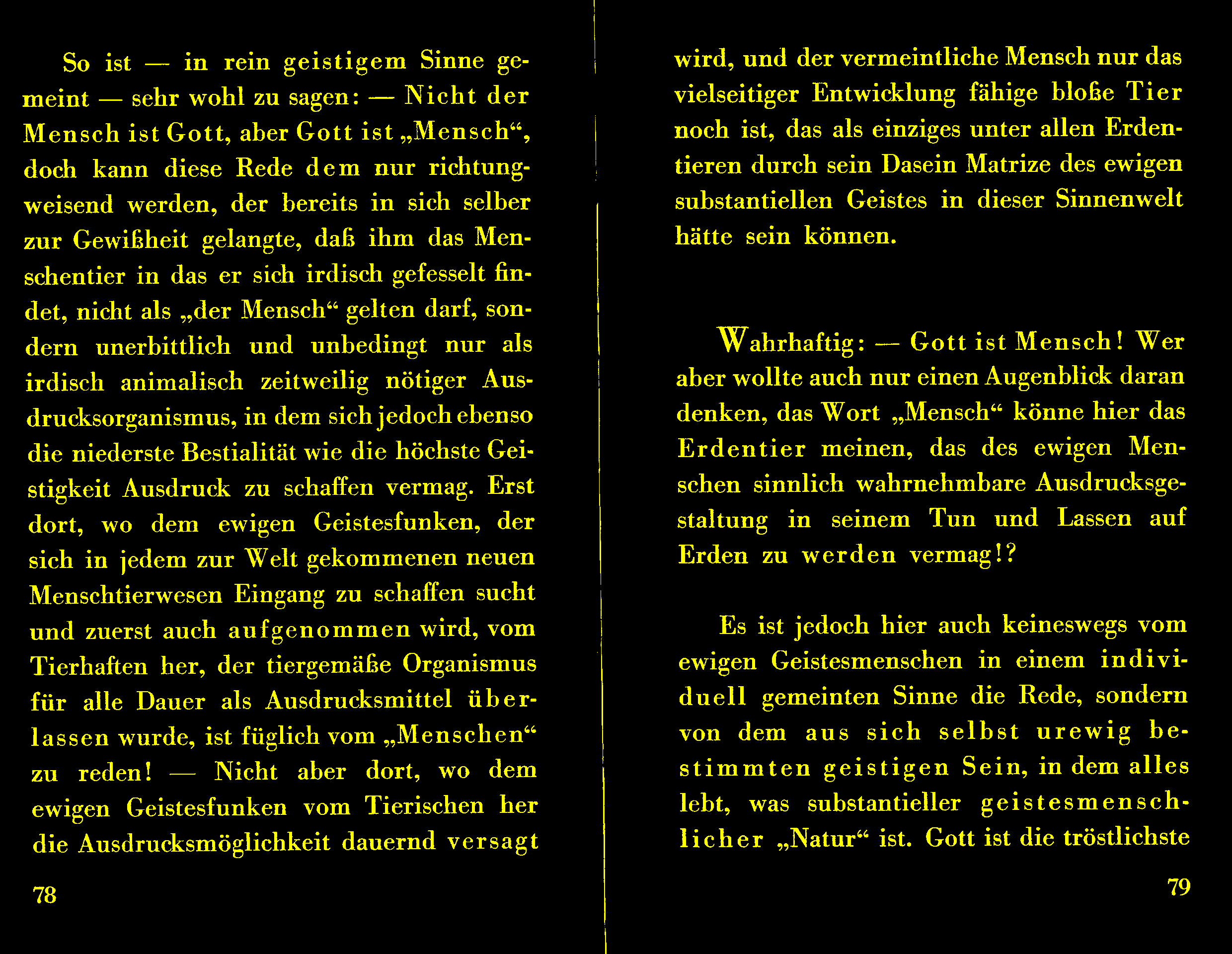 So ist — in rein geistigem Sinne gemeint — sehr wohl zu sagen: — Nicht der Mensch ist Gott, aber Gott ist „Mensch“, doch kann diese Rede dem nur richtungweisend werden, der bereits in sich selber zur Gewißheit gelangte, daß ihm das Menschentier in das er sich irdisch gefesselt findet, nicht als „der Mensch“ gelten darf, sondern unerbittlich und unbedingt nur als irdisch animalisch zeitweilig nötiger Ausdrucksorganismus, in dem sich jedoch ebenso die niederste Bestialität wie die höchste Geistigkeit Ausdruck zu schaffen vermag. Erst dort, wo dem ewigen Geistesfunken, der sich in jedem zur Welt gekommenen neuen Menschtierwesen Eingang zu schaffen sucht und zuerst auch aufgenommen wird, vom Tierhaften her, der tiergemäße Organismus für alle Dauer als Ausdrucksmittel überlassen wurde, ist füglich vom „Menschen“ zu reden! — Nicht aber dort, wo dem ewigen Geistesfunken vom Tierischen her die Ausdrucksmöglichkeit dauernd versagt

78

wird, und der vermeintliche Mensch nur das vielseitiger Entwicklung fähige bloße Tier noch ist, das als einziges unter allen Erdentieren durch sein Dasein Matrize des ewigen substantiellen Geistes in dieser Sinnenwelt hätte sein können.

Wahrhaftig: — Gott ist Mensch! Wer aber wollte auch nur einen Augenblick daran denken, das Wort „Mensch“ könne hier das Erdentier meinen, das des ewigen Menschen sinnlich wahrnehmbare Ausdrucksgestaltung in seinem Tun und Lassen auf Erden zu werden vermag!?

Es ist jedoch hier auch keineswegs vom ewigen Geistesmenschen in einem individuell gemeinten Sinne die Rede, sondern von dem aus sich selbst urewig bestimmten geistigen Sein, in dem alles lebt, was substantieller geistesmenschlicher „Natur“ ist. Gott ist die tröstlichste

79